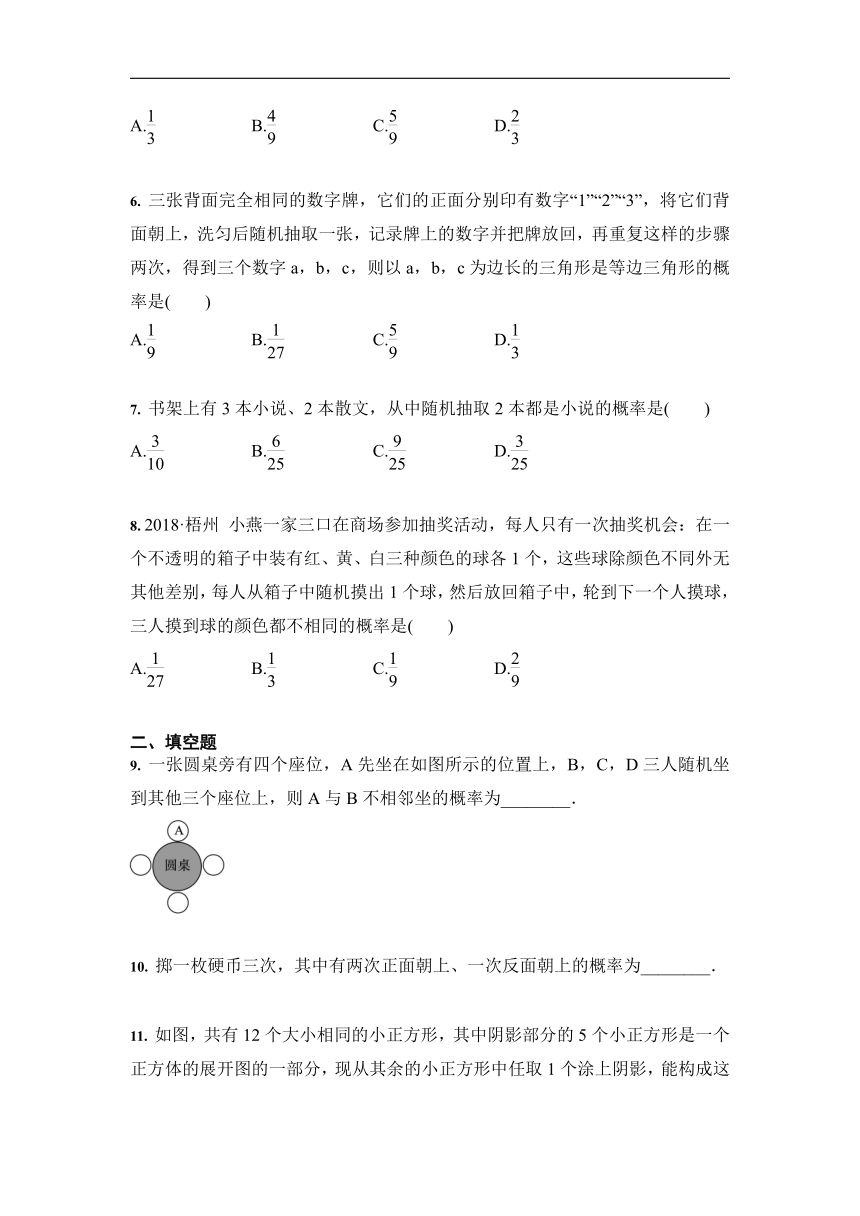 A.$\frac{1}{3}$　　B.$\frac{4}{9}$　　C.$\frac{5}{9}$　　D.$\frac{2}{3}$

6. 三张背面完全相同的数字牌，它们的正面分别印有数字“1”“2”“3”，将它们背面朝上，洗匀后随机抽取一张，记录牌上的数字并把牌放回，再重复这样的步骤两次，得到三个数字 a，b，c，则以 a，b，c 为边长的三角形是等边三角形的概率是(　　)

A.$\frac{1}{9}$　　B.$\frac{1}{27}$　　C.$\frac{5}{9}$　　D.$\frac{1}{3}$

7. 书架上有 3 本小说、2 本散文，从中随机抽取 2 本都是小说的概率是(　　)

A.$\frac{3}{10}$　　B.$\frac{6}{25}$　　C.$\frac{9}{25}$　　D.$\frac{3}{25}$

8. 2018·梧州 小燕一家三口在商场参加抽奖活动，每人只有一次抽奖机会：在一个不透明的箱子中装有红、黄、白三种颜色的球各 1 个，这些球除颜色不同外无其他差别，每人从箱子中随机摸出 1 个球，然后放回箱子中，轮到下一个人摸球，三人摸到球的颜色都不相同的概率是(　　)

A.$\frac{1}{27}$　　B.$\frac{1}{3}$　　C.$\frac{1}{9}$　　D.$\frac{2}{9}$

二、填空题

9. 一张圆桌旁有四个座位，A 先坐在如图所示的位置上，B，C，D 三人随机坐到其他三个座位上，则 A 与 B 不相邻坐的概率为________.

A
圆桌

10. 掷一枚硬币三次，其中有两次正面朝上、一次反面朝上的概率为________.

11. 如图，共有 12 个大小相同的小正方形，其中阴影部分的 5 个小正方形是一个正方体的展开图的一部分，现从其余的小正方形中任取 1 个涂上阴影，能构成这